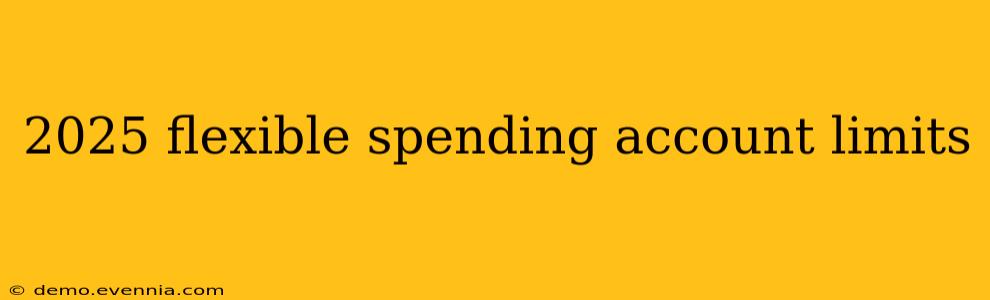 2025 flexible spending account limits

© demo.evennia.com